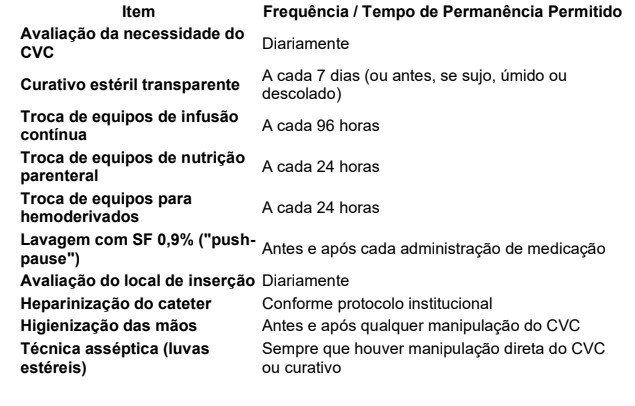 | Item | Frequência / Tempo de Permanência Permitido |
|---|---|
| Avaliação da necessidade do CVC | Diariamente |
| Curativo estéril transparente | A cada 7 dias (ou antes, se sujo, úmido ou descolado) |
| Troca de equipos de infusão contínua | A cada 96 horas |
| Troca de equipos de nutrição parenteral | A cada 24 horas |
| Troca de equipos para hemoderivados | A cada 24 horas |
| Lavagem com SF 0,9% ("push-pause") | Antes e após cada administração de medicação |
| Avaliação do local de inserção | Diariamente |
| Heparinização do cateter | Conforme protocolo institucional |
| Higienização das mãos | Antes e após qualquer manipulação do CVC |
| Técnica asséptica (luvas estéreis) | Sempre que houver manipulação direta do CVC ou curativo |